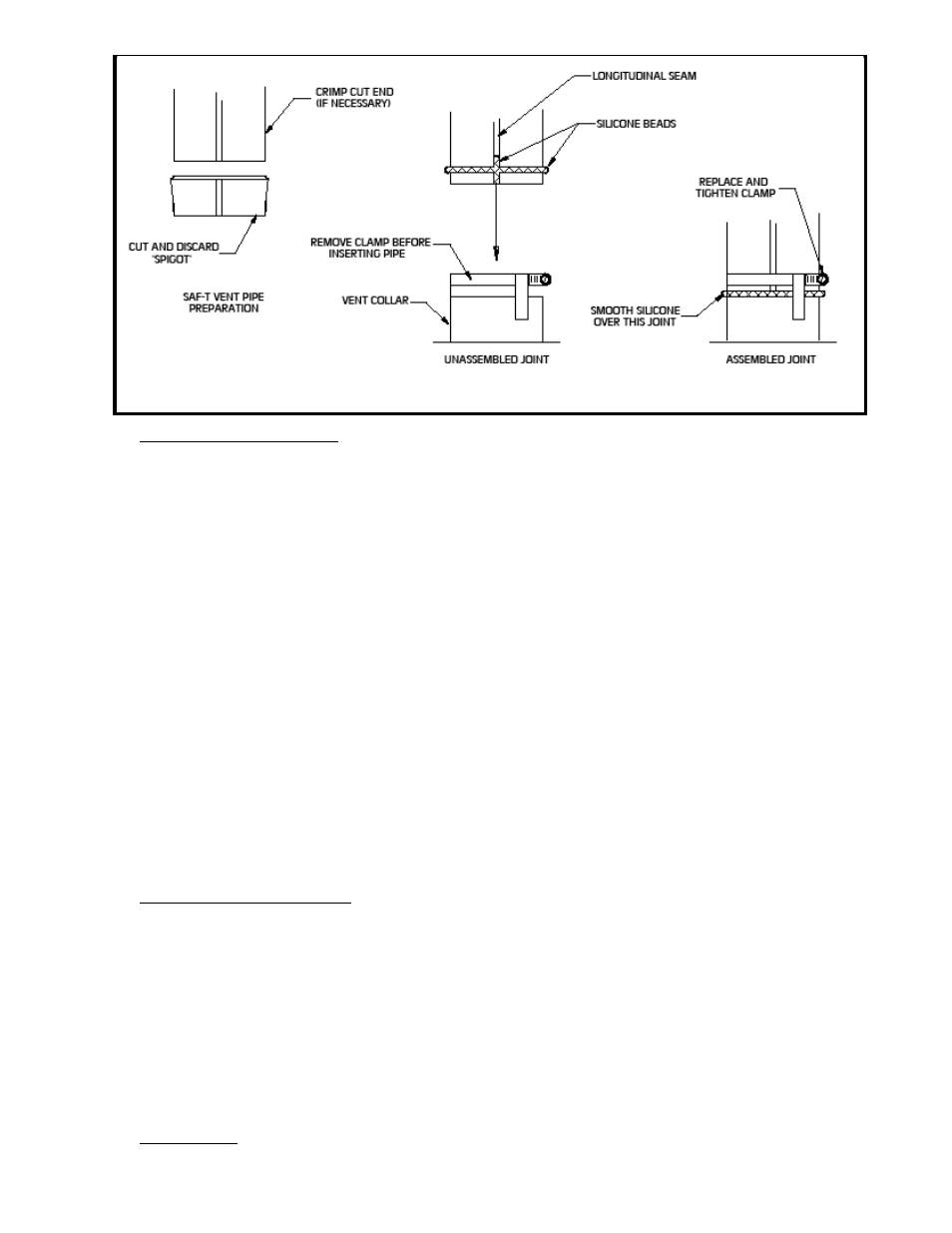 CRIMP CUT END (IF NECESSARY)

CUT AND DISCARD 'SPIGOT'

SAF-T VENT PIPE PREPARATION

LONGITUDINAL SEAM

SILICONE BEADS

REMOVE CLAMP BEFORE INSERTING PIPE

VENT COLLAR

UNASSEMBLED JOINT

REPLACE AND TIGHTEN CLAMP

SMOOTH SILICONE OVER THIS JOINT

ASSEMBLED JOINT